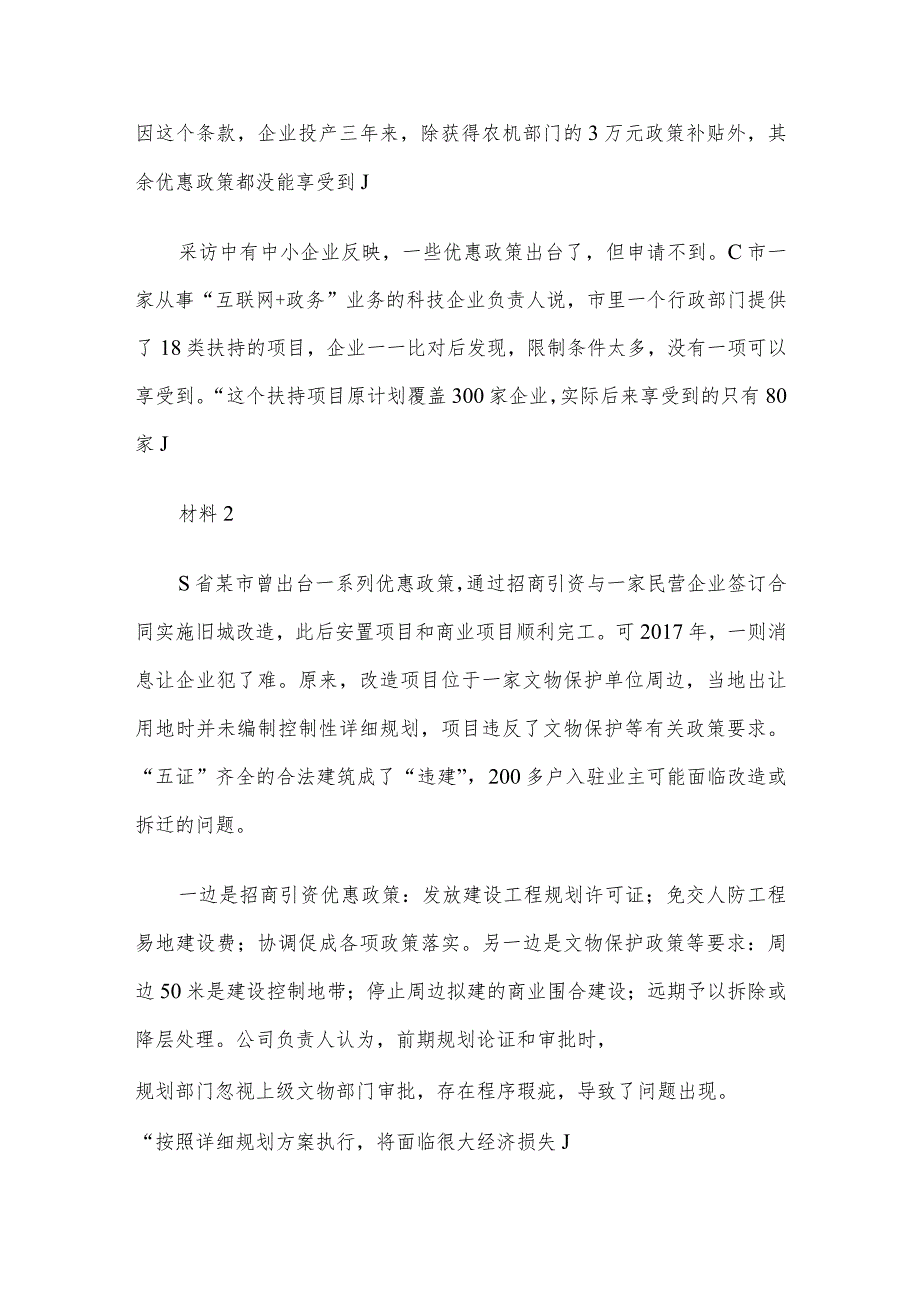 因这个条款，企业投产三年来，除获得农机部门的3万元政策补贴外，其余优惠政策都没能享受到J

采访中有中小企业反映，一些优惠政策出台了，但申请不到。C市一家从事“互联网+政务”业务的科技企业负责人说，市里一个行政部门提供了18类扶持的项目，企业一一比对后发现，限制条件太多，没有一项可以享受到。“这个扶持项目原计划覆盖300家企业，实际后来享受到的只有80家J

材料2

S省某市曾出台一系列优惠政策，通过招商引资与一家民营企业签订合同实施旧城改造，此后安置项目和商业项目顺利完工。可2017年，一则消息让企业犯了难。原来，改造项目位于一家文物保护单位周边，当地出让用地时并未编制控制性详细规划，项目违反了文物保护等有关政策要求。“五证”齐全的合法建筑成了“违建”，200多户入驻业主可能面临改造或拆迁的问题。

一边是招商引资优惠政策：发放建设工程规划许可证；免交人防工程易地建设费；协调促成各项政策落实。另一边是文物保护政策等要求：周边50米是建设控制地带；停止周边拟建的商业围合建设；远期予以拆除或降层处理。公司负责人认为，前期规划论证和审批时，

规划部门忽视上级文物部门审批，存在程序瑕疵，导致了问题出现。

“按照详细规划方案执行，将面临很大经济损失J